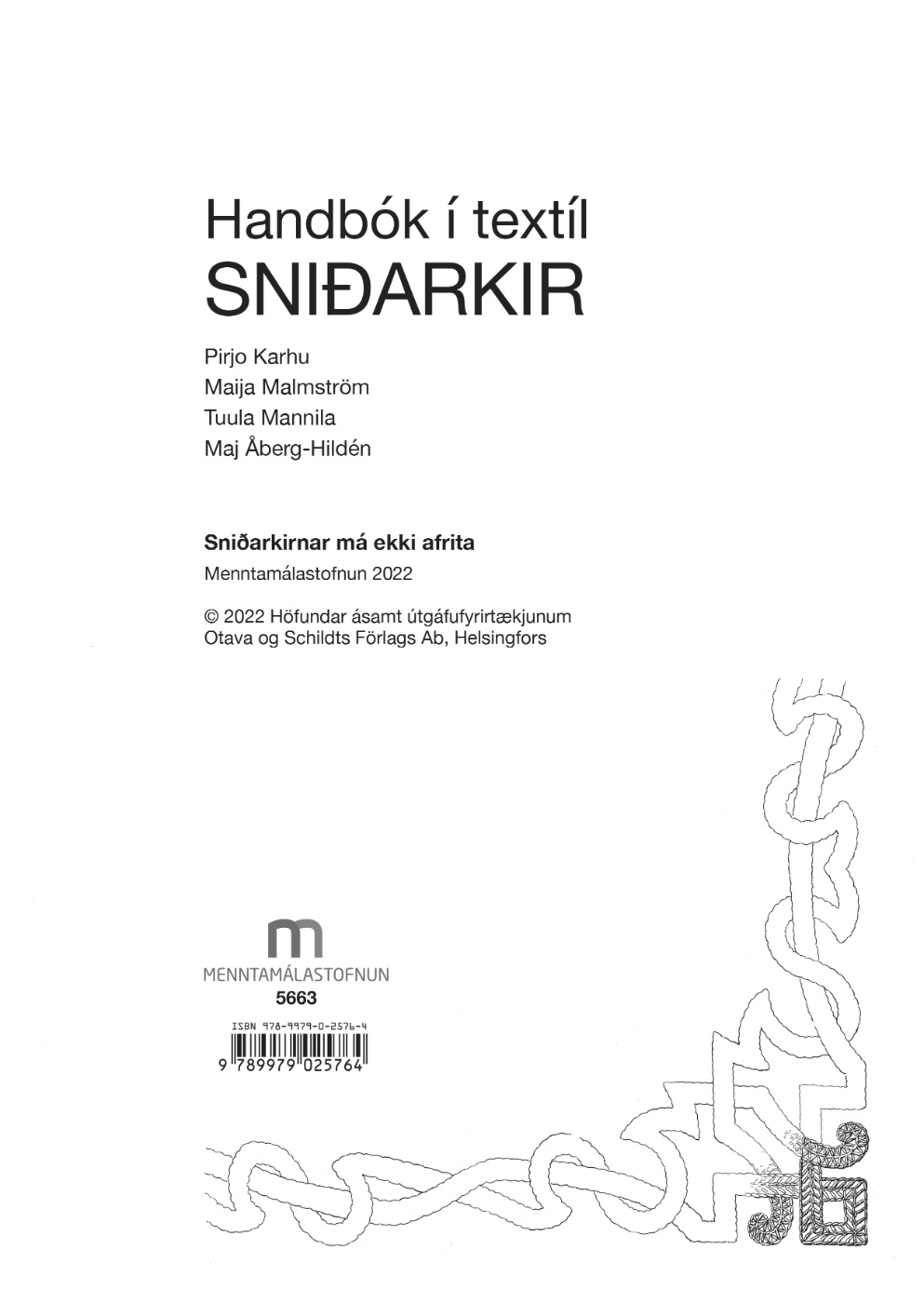 Handbók í textíl
SNIÐARKIR

Pirjo Karhu
Maija Malmström
Tuula Mannila
Maj Åberg-Hildén

Sniðarkirnar má ekki afrita
Menntamálastofnun 2022

© 2022 Höfundar ásamt útgáfufyrirtækjunum Otava og Schildts Förlags Ab, Helsingfors

m
MENNTAMÁLASTOFNUN
5663

ISBN 978-9979-0-2576-4
9 789979 025764